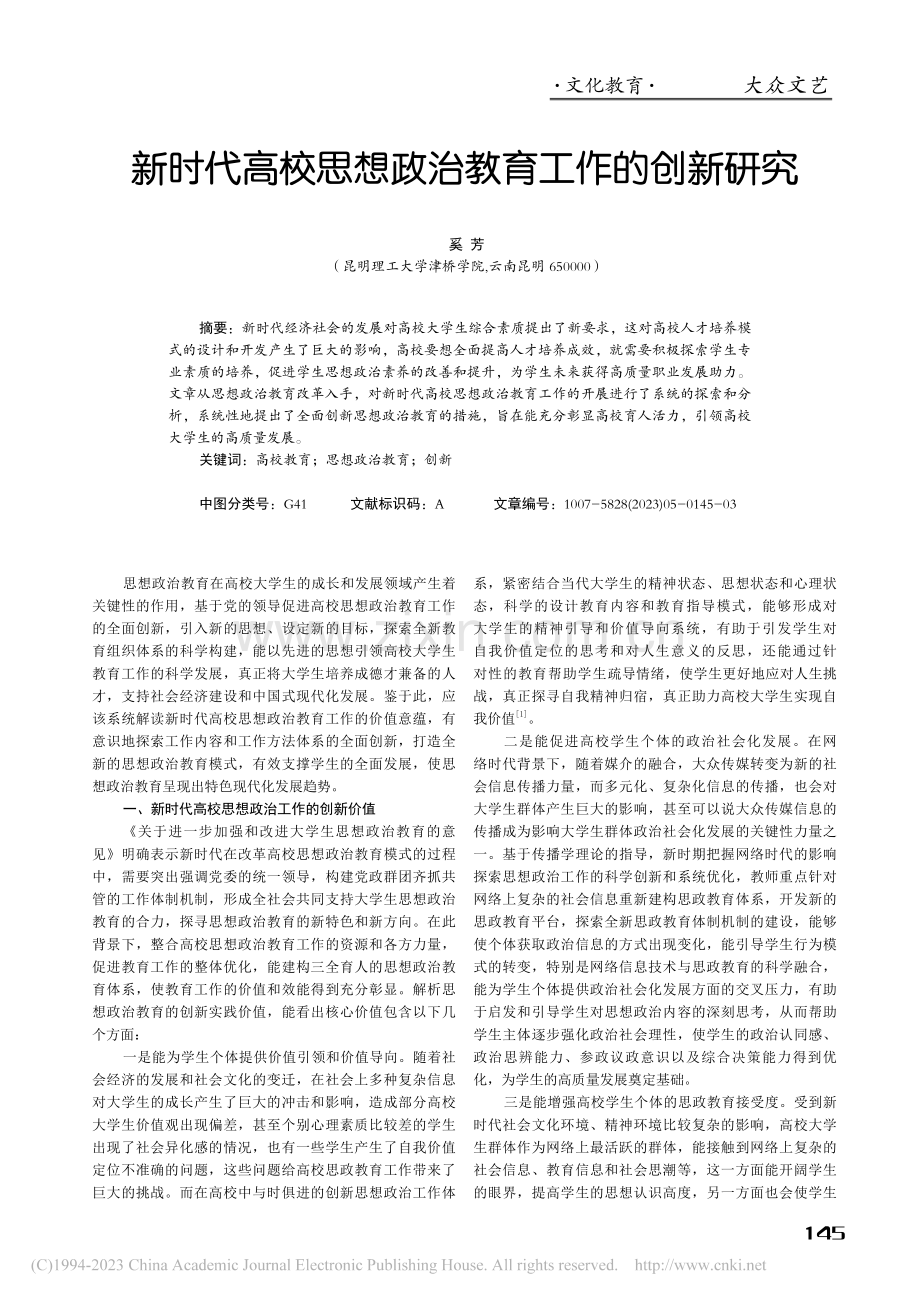 ·文化教育· 大众文艺

新时代高校思想政治教育工作的创新研究

奚芳

（昆明理工大学津桥学院,云南昆明650000）

摘要：新时代经济社会的发展对高校大学生综合素质提出了新要求，这对高校人才培养模式的设计和开发产生了巨大的影响，高校要想全面提高人才培养成效，就需要积极探索学生专业素质的培养，促进学生思想政治素养的改善和提升，为学生未来获得高质量职业发展助力。文章从思想政治教育改革入手，对新时代高校思想政治教育工作的开展进行了系统的探索和分析，系统性地提出了全面创新思想政治教育的措施，旨在能充分彰显高校育人活力，引领高校大学生的高质量发展。

关键词：高校教育；思想政治教育；创新

中图分类号：G41 文献标识码：A 文章编号：1007-5828(2023)05-0145-03

思想政治教育在高校大学生的成长和发展领域产生着关键性的作用，基于党的领导促进高校思想政治教育工作的全面创新，引入新的思想、设定新的目标，探索全新教育组织体系的科学构建，能以先进的思想引领高校大学生教育工作的科学发展，真正将大学生培养成德才兼备的人才，支持社会经济建设和中国式现代化发展。鉴于此，应该系统解读新时代高校思想政治教育工作的价值意蕴，有意识地探索工作内容和工作方法体系的全面创新，打造全新的思想政治教育模式，有效支撑学生的全面发展，使思想政治教育呈现出特色现代化发展趋势。

一、新时代高校思想政治工作的创新价值

《关于进一步加强和改进大学生思想政治教育的意见》明确表示新时代在改革高校思想政治教育模式的过程中，需要突出强调党委的统一领导，构建党政群团齐抓共管的工作体制机制，形成全社会共同支持大学生思想政治教育的合力，探寻思想政治教育的新特色和新方向。在此背景下，整合高校思想政治教育工作的资源和各方力量，促进教育工作的整体优化，能建构三全育人的思想政治教育体系，使教育工作的价值和效能得到充分彰显。解析思想政治教育的创新实践价值，能看出核心价值包含以下几个方面：

一是能为学生个体提供价值引领和价值导向。随着社会经济的发展和社会文化的变迁，在社会上多种复杂信息对大学生的成长产生了巨大的冲击和影响，造成部分高校大学生价值观出现偏差，甚至个别心理素质比较差的学生出现了社会异化感的情况，也有一些学生产生了自我价值定位不准确的问题，这些问题给高校思政教育工作带来了巨大的挑战。而在高校中与时俱进的创新思想政治工作体系，紧密结合当代大学生的精神状态、思想状态和心理状态，科学的设计教育内容和教育指导模式，能够形成对大学生的精神引导和价值导向系统，有助于引发学生对自我价值定位的思考和对人生意义的反思，还能通过针对性的教育帮助学生疏导情绪，使学生更好地应对人生挑战，真正探寻自我精神归宿，真正助力高校大学生实现自我价值$^{[1]}$。

二是能促进高校学生个体的政治社会化发展。在网络时代背景下，随着媒介的融合，大众传媒转变为新的社会信息传播力量，而多元化、复杂化信息的传播，也会对大学生群体产生巨大的影响，甚至可以说大众传媒信息的传播成为影响大学生群体政治社会化发展的关键性力量之一。基于传播学理论的指导，新时期把握网络时代的影响探索思想政治工作的科学创新和系统优化，教师重点针对网络上复杂的社会信息重新建构思政教育体系，开发新的思政教育平台，探索全新思政教育体制机制的建设，能够使个体获取政治信息的方式出现变化，能引导学生行为模式的转变，特别是网络信息技术与思政教育的科学融合，能为学生个体提供政治社会化发展方面的交叉压力，有助于启发和引导学生对思想政治内容的深刻思考，从而帮助学生主体逐步强化政治社会理性，使学生的政治认同感、政治思辨能力、参政议政意识以及综合决策能力得到优化，为学生的高质量发展奠定基础。

三是能增强高校学生个体的思政教育接受度。受到新时代社会文化环境、精神环境比较复杂的影响，高校大学生群体作为网络上最活跃的群体，能接触到网络上复杂的社会信息、教育信息和社会思潮等，这一方面能开阔学生的眼界，提高学生的思想认识高度，另一方面也会使学生

145

(C)1994-2023 China Academic Journal Electronic Publishing House. All rights reserved. http://www.cnki.net